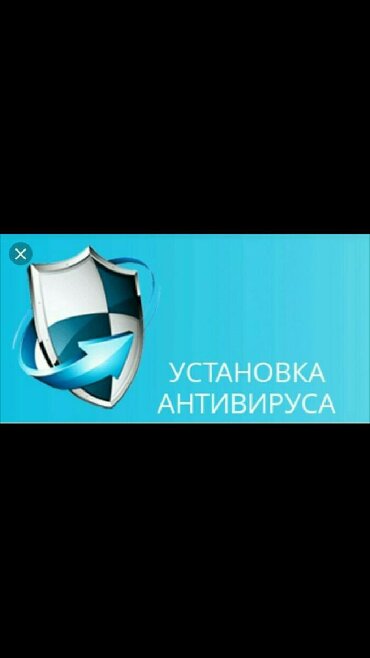 УСТАНОВКА АНТИВИРУСА